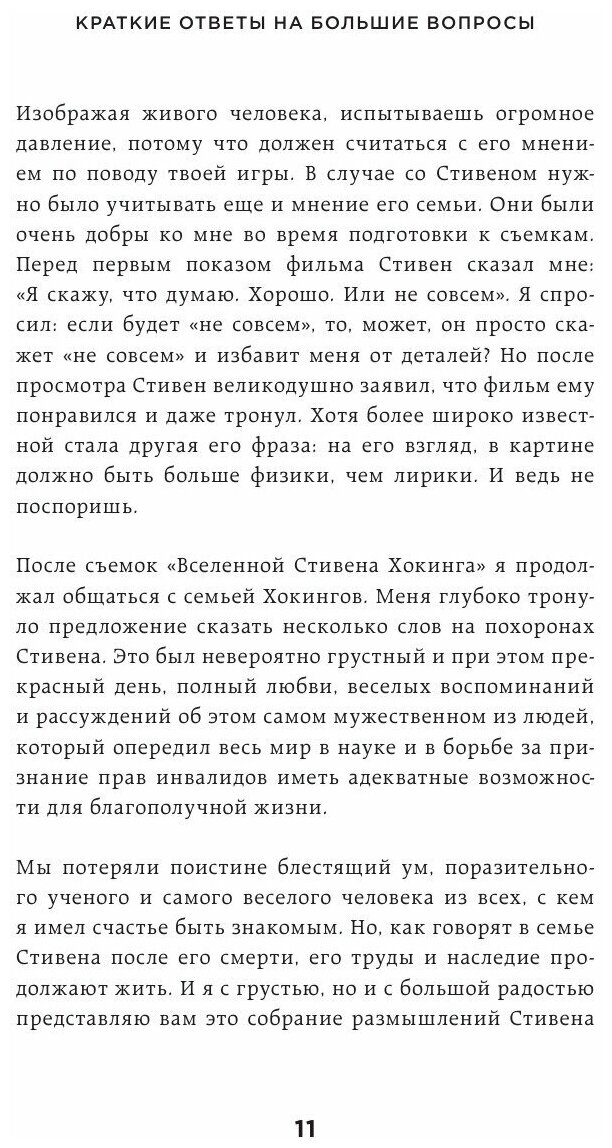 КРАТКИЕ ОТВЕТЫ НА БОЛЬШИЕ ВОПРОСЫ

Изображая живого человека, испытываешь огромное давление, потому что должен считаться с его мнением по поводу твоей игры. В случае со Стивеном нужно было учитывать еще и мнение его семьи. Они были очень добры ко мне во время подготовки к съемкам. Перед первым показом фильма Стивен сказал мне: «Я скажу, что думаю. Хорошо. Или не совсем». Я спросил: если будет «не совсем», то, может, он просто скажет «не совсем» и избавит меня от деталей? Но после просмотра Стивен великодушно заявил, что фильм ему понравился и даже тронул. Хотя более широко известной стала другая его фраза: на его взгляд, в картине должно быть больше физики, чем лирики. И ведь не поспоришь.

После съемок «Вселенной Стивена Хокинга» я продолжал общаться с семьей Хокингов. Меня глубоко тронуло предложение сказать несколько слов на похоронах Стивена. Это был невероятно грустный и при этом прекрасный день, полный любви, веселых воспоминаний и рассуждений об этом самом мужественном из людей, который опередил весь мир в науке и в борьбе за признание прав инвалидов иметь адекватные возможности для благополучной жизни.

Мы потеряли поистине блестящий ум, поразительного ученого и самого веселого человека из всех, с кем я имел счастье быть знакомым. Но, как говорят в семье Стивена после его смерти, его труды и наследие продолжают жить. И я с грустью, но и с большой радостью представляю вам это собрание размышлений Стивена

11